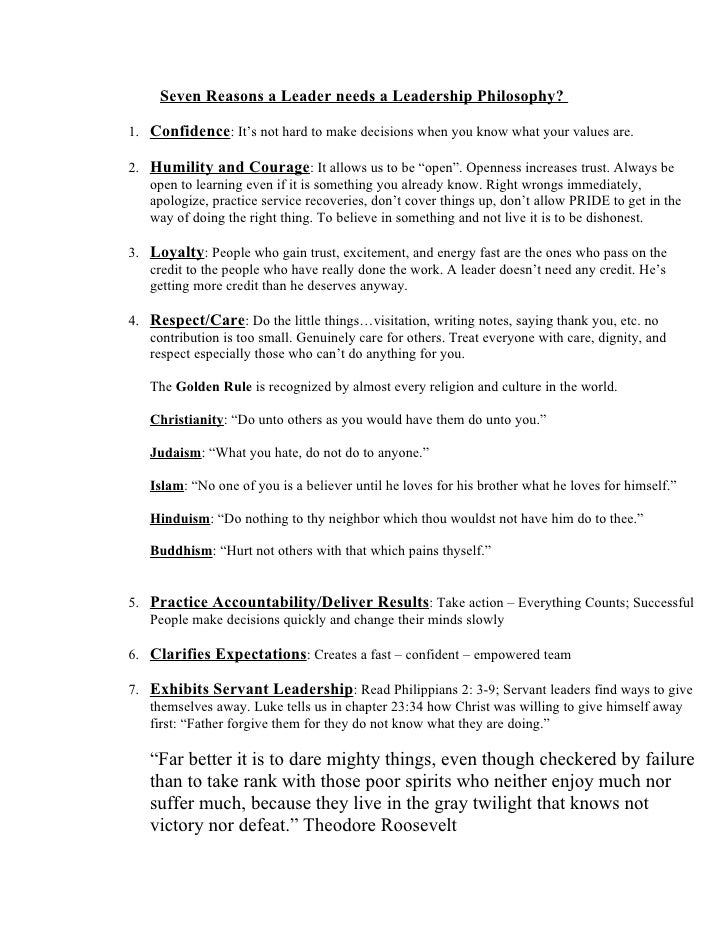 Seven Reasons a Leader needs a Leadership Philosophy?

1. Confidence: It's not hard to make decisions when you know what your values are.

2. Humility and Courage: It allows us to be "open". Openness increases trust. Always be open to learning even if it is something you already know. Right wrongs immediately, apologize, practice service recoveries, don't cover things up, don't allow PRIDE to get in the way of doing the right thing. To believe in something and not live it is to be dishonest.

3. Loyalty: People who gain trust, excitement, and energy fast are the ones who pass on the credit to the people who have really done the work. A leader doesn't need any credit. He's getting more credit than he deserves anyway.

4. Respect/Care: Do the little things…visitation, writing notes, saying thank you, etc. no contribution is too small. Genuinely care for others. Treat everyone with care, dignity, and respect especially those who can't do anything for you.

The Golden Rule is recognized by almost every religion and culture in the world.

Christianity: "Do unto others as you would have them do unto you."

Judaism: "What you hate, do not do to anyone."

Islam: "No one of you is a believer until he loves for his brother what he loves for himself."

Hinduism: "Do nothing to thy neighbor which thou wouldst not have him do to thee."

Buddhism: "Hurt not others with that which pains thyself."

5. Practice Accountability/Deliver Results: Take action – Everything Counts; Successful People make decisions quickly and change their minds slowly

6. Clarifies Expectations: Creates a fast – confident – empowered team

7. Exhibits Servant Leadership: Read Philippians 2: 3-9; Servant leaders find ways to give themselves away. Luke tells us in chapter 23:34 how Christ was willing to give himself away first: "Father forgive them for they do not know what they are doing."

"Far better it is to dare mighty things, even though checkered by failure than to take rank with those poor spirits who neither enjoy much nor suffer much, because they live in the gray twilight that knows not victory nor defeat." Theodore Roosevelt